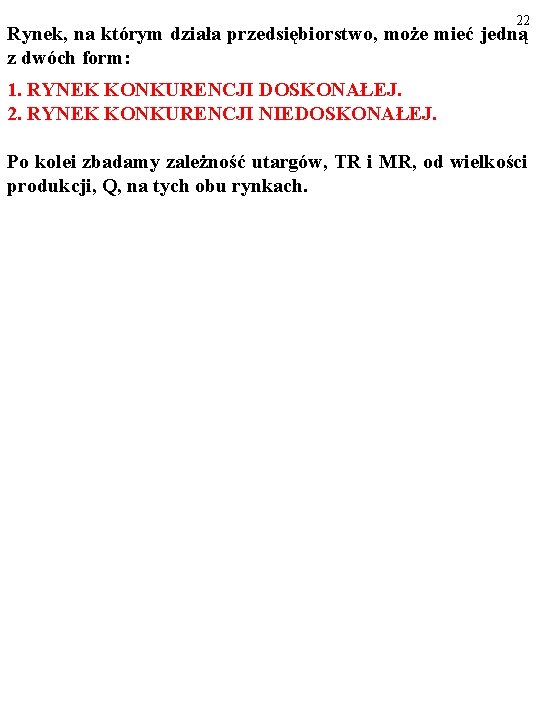 22

Rynek, na którym działa przedsiębiorstwo, może mieć jedną z dwóch form:

1. RYNEK KONKURENCJI DOSKONAŁEJ.
2. RYNEK KONKURENCJI NIEDOSKONAŁEJ.

Po kolei zbadamy zależność utargów, TR i MR, od wielkości produkcji, Q, na tych obu rynkach.